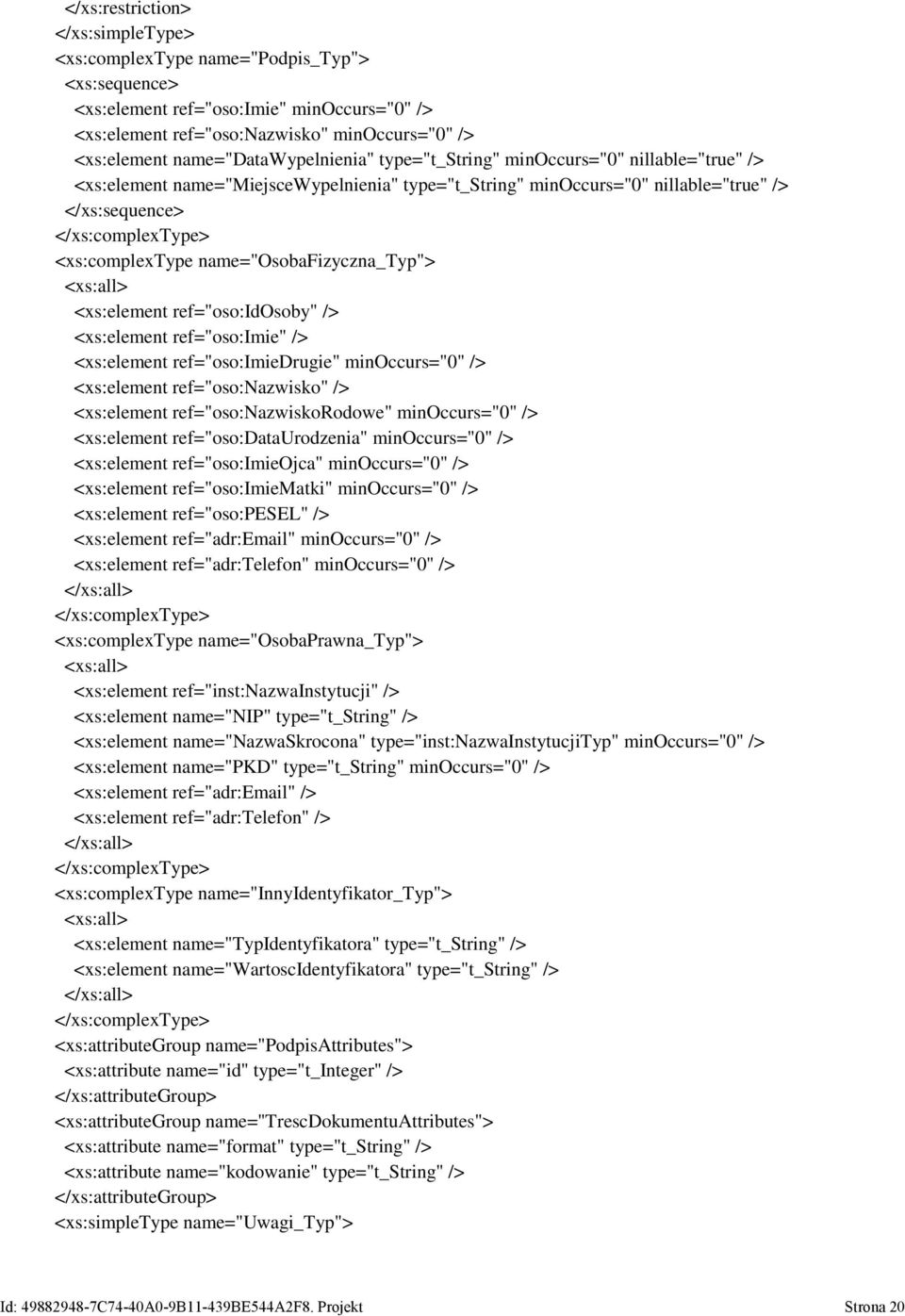 </xs:restriction>
</xs:simpleType>
<xs:complexType name="Podpis_Typ">
<xs:sequence>
<xs:element ref="oso:Imie" minOccurs="0" />
<xs:element ref="oso:Nazwisko" minOccurs="0" />
<xs:element name="DataWypelnienia" type="t_String" minOccurs="0" nillable="true" />
<xs:element name="MiejsceWypelnienia" type="t_String" minOccurs="0" nillable="true" />
</xs:sequence>
</xs:complexType>
<xs:complexType name="OsobaFizyczna_Typ">
<xs:all>
<xs:element ref="oso:IdOsoby" />
<xs:element ref="oso:Imie" />
<xs:element ref="oso:ImieDrugie" minOccurs="0" />
<xs:element ref="oso:Nazwisko" />
<xs:element ref="oso:NazwiskoRodowe" minOccurs="0" />
<xs:element ref="oso:DataUrodzenia" minOccurs="0" />
<xs:element ref="oso:ImieOjca" minOccurs="0" />
<xs:element ref="oso:ImieMatki" minOccurs="0" />
<xs:element ref="oso:PESEL" />
<xs:element ref="adr:Email" minOccurs="0" />
<xs:element ref="adr:Telefon" minOccurs="0" />
</xs:all>
</xs:complexType>
<xs:complexType name="OsobaPrawna_Typ">
<xs:all>
<xs:element ref="inst:NazwaInstytucji" />
<xs:element name="NIP" type="t_String" />
<xs:element name="NazwaSkrocona" type="inst:NazwaInstytucjiTyp" minOccurs="0" />
<xs:element name="PKD" type="t_String" minOccurs="0" />
<xs:element ref="adr:Email" />
<xs:element ref="adr:Telefon" />
</xs:all>
</xs:complexType>
<xs:complexType name="InnyIdentyfikator_Typ">
<xs:all>
<xs:element name="TypIdentyfikatora" type="t_String" />
<xs:element name="WartoscIdentyfikatora" type="t_String" />
</xs:all>
</xs:complexType>
<xs:attributeGroup name="PodpisAttributes">
<xs:attribute name="id" type="t_Integer" />
</xs:attributeGroup>
<xs:attributeGroup name="TrescDokumentuAttributes">
<xs:attribute name="format" type="t_String" />
<xs:attribute name="kodowanie" type="t_String" />
</xs:attributeGroup>
<xs:simpleType name="Uwagi_Typ">

Id: 49882948-7C74-40A0-9B11-439BE544A2F8. Projekt Strona 20